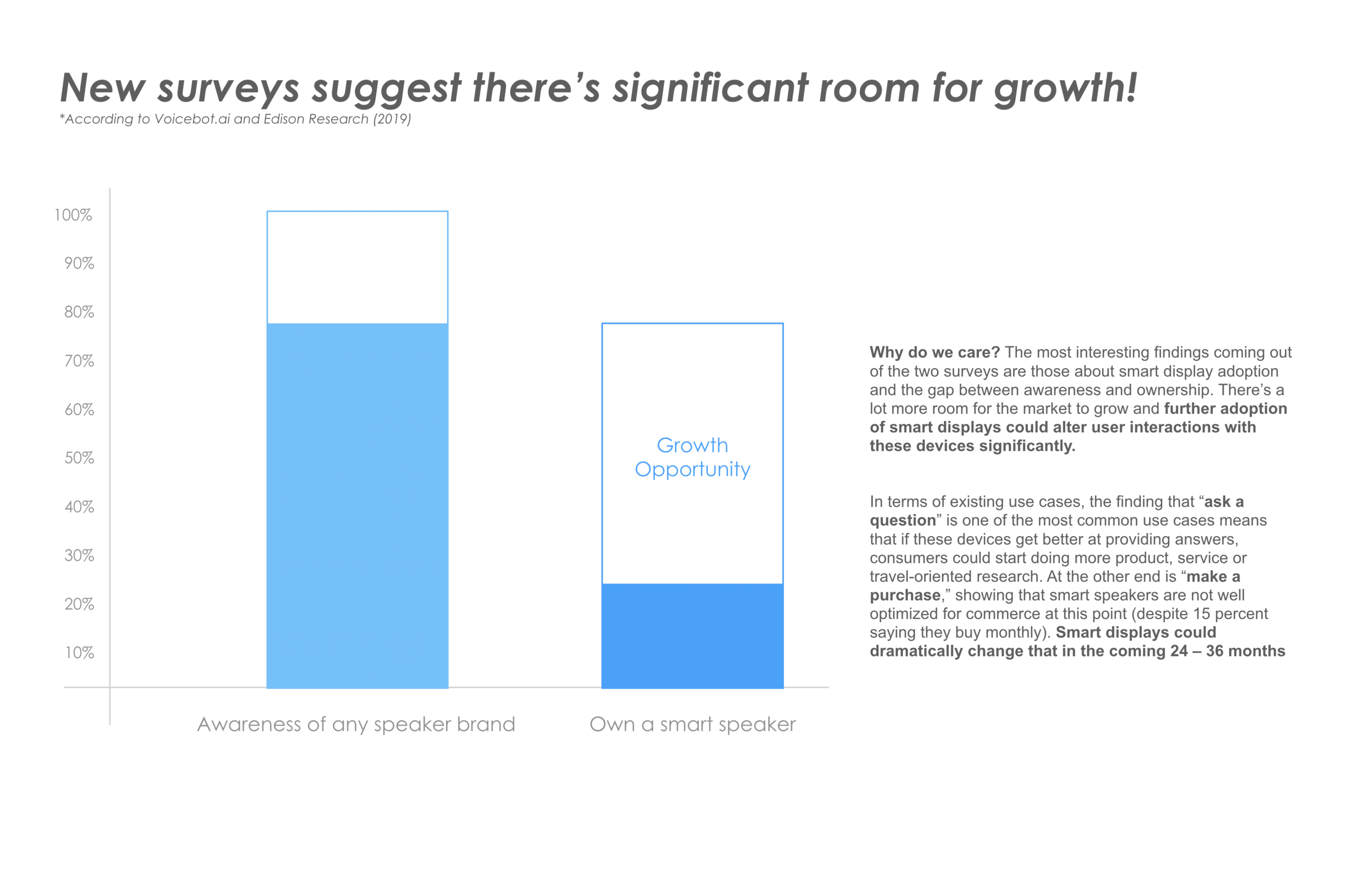 New surveys suggest there's significant room for growth!
*According to Voicebot.ai and Edison Research (2019)

100%
90%
80%
70%
60%
50%
40%
30%
20%
10%

Growth Opportunity

Awareness of any speaker brand
Own a smart speaker

Why do we care? The most interesting findings coming out of the two surveys are those about smart display adoption and the gap between awareness and ownership. There's a lot more room for the market to grow and further adoption of smart displays could alter user interactions with these devices significantly.

In terms of existing use cases, the finding that "ask a question" is one of the most common use cases means that if these devices get better at providing answers, consumers could start doing more product, service or travel-oriented research. At the other end is "make a purchase," showing that smart speakers are not well optimized for commerce at this point (despite 15 percent saying they buy monthly). Smart displays could dramatically change that in the coming 24 – 36 months